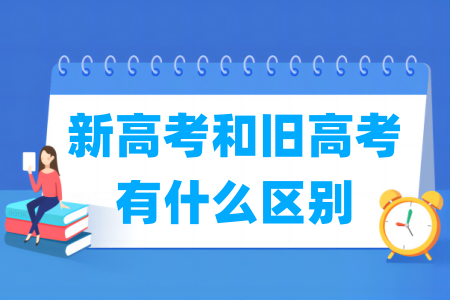 新高考和旧高考
有什么区别